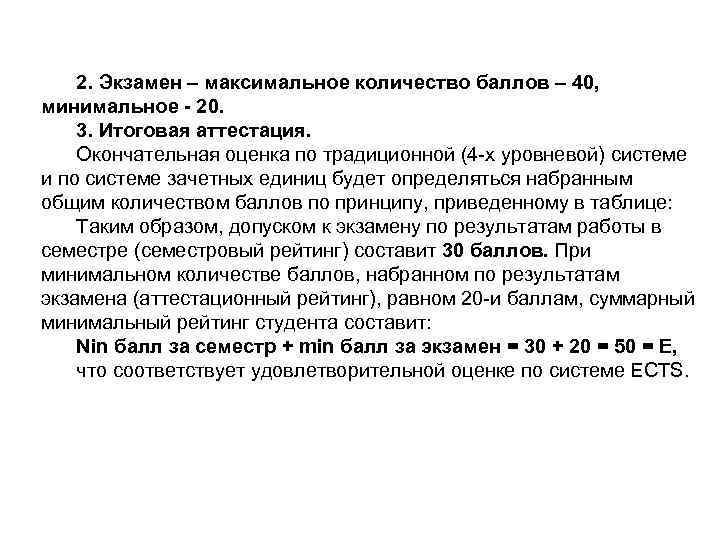 2. Экзамен – максимальное количество баллов – 40, минимальное - 20.

3. Итоговая аттестация.

Окончательная оценка по традиционной (4-х уровневой) системе и по системе зачетных единиц будет определяться набранным общим количеством баллов по принципу, приведенному в таблице:

Таким образом, допуском к экзамену по результатам работы в семестре (семестровый рейтинг) составит 30 баллов. При минимальном количестве баллов, набранном по результатам экзамена (аттестационный рейтинг), равном 20-и баллам, суммарный минимальный рейтинг студента составит:

Nin балл за семестр + min балл за экзамен = 30 + 20 = 50 = E,

что соответствует удовлетворительной оценке по системе ECTS.